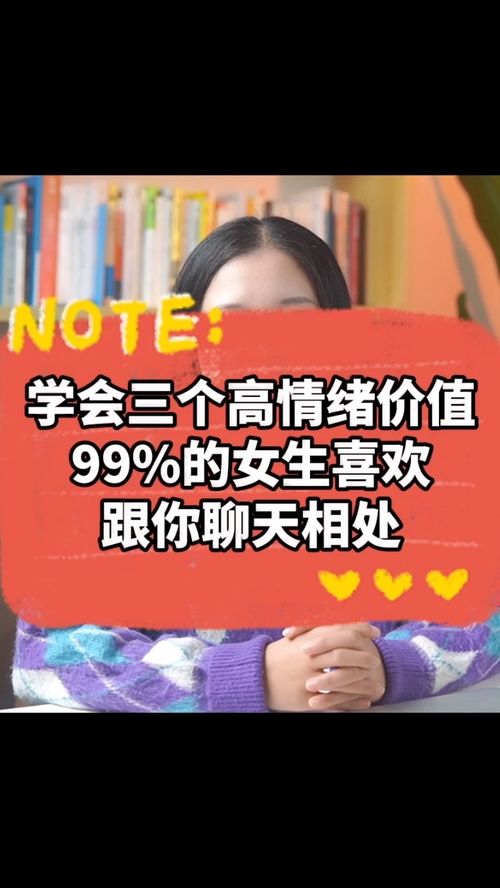 NOTE:

学会三个高情绪价值
99%的女生喜欢
跟你聊天相处